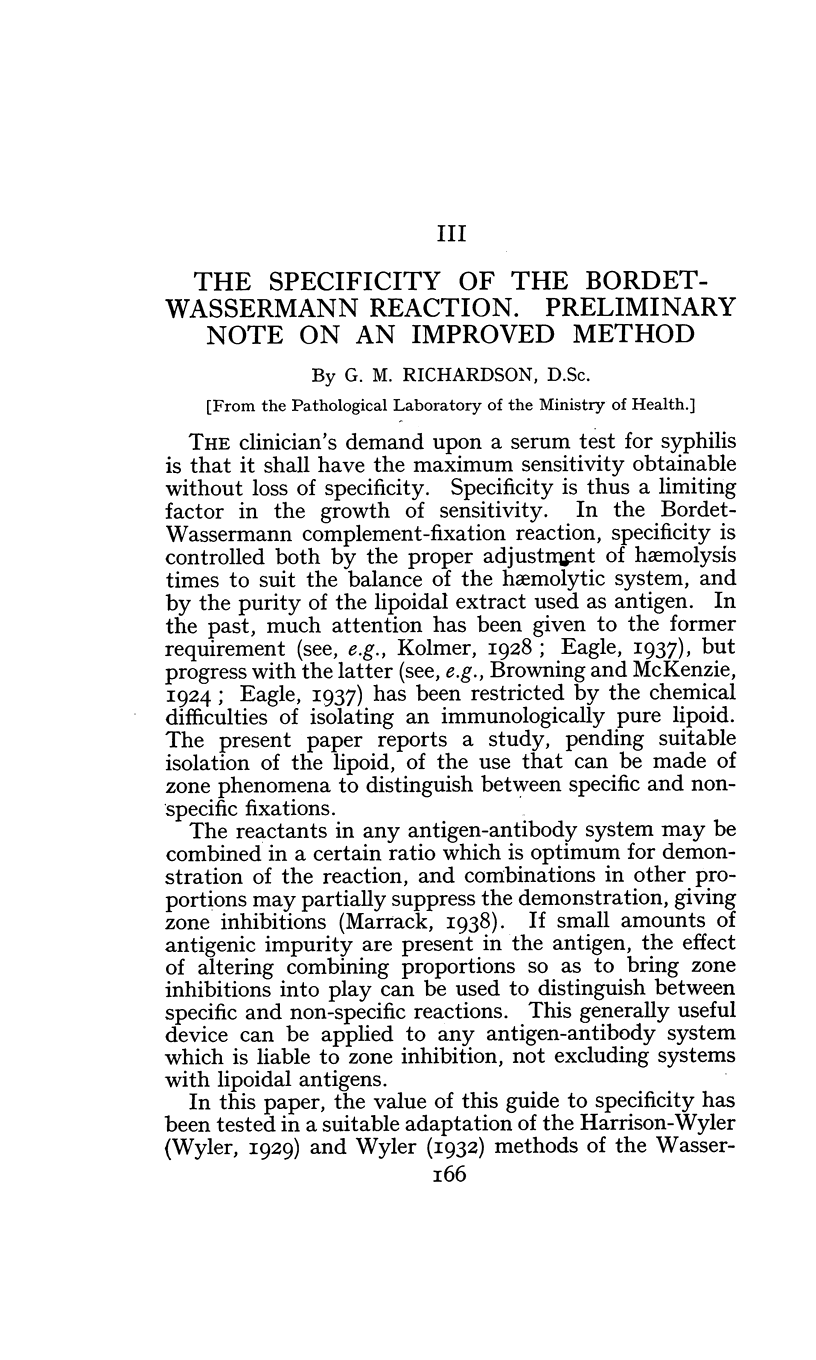 III

THE SPECIFICITY OF THE BORDET-WASSERMANN REACTION. PRELIMINARY NOTE ON AN IMPROVED METHOD

By G. M. RICHARDSON, D.Sc.

[From the Pathological Laboratory of the Ministry of Health.]

THE clinician's demand upon a serum test for syphilis is that it shall have the maximum sensitivity obtainable without loss of specificity. Specificity is thus a limiting factor in the growth of sensitivity. In the Bordet-Wassermann complement-fixation reaction, specificity is controlled both by the proper adjustment of hæmolysis times to suit the balance of the hæmolytic system, and by the purity of the lipoidal extract used as antigen. In the past, much attention has been given to the former requirement (see, e.g., Kolmer, 1928; Eagle, 1937), but progress with the latter (see, e.g., Browning and McKenzie, 1924; Eagle, 1937) has been restricted by the chemical difficulties of isolating an immunologically pure lipoid. The present paper reports a study, pending suitable isolation of the lipoid, of the use that can be made of zone phenomena to distinguish between specific and non-specific fixations.

The reactants in any antigen-antibody system may be combined in a certain ratio which is optimum for demonstration of the reaction, and combinations in other proportions may partially suppress the demonstration, giving zone inhibitions (Marrack, 1938). If small amounts of antigenic impurity are present in the antigen, the effect of altering combining proportions so as to bring zone inhibitions into play can be used to distinguish between specific and non-specific reactions. This generally useful device can be applied to any antigen-antibody system which is liable to zone inhibition, not excluding systems with lipoidal antigens.

In this paper, the value of this guide to specificity has been tested in a suitable adaptation of the Harrison-Wyler (Wyler, 1929) and Wyler (1932) methods of the Wasser-

166